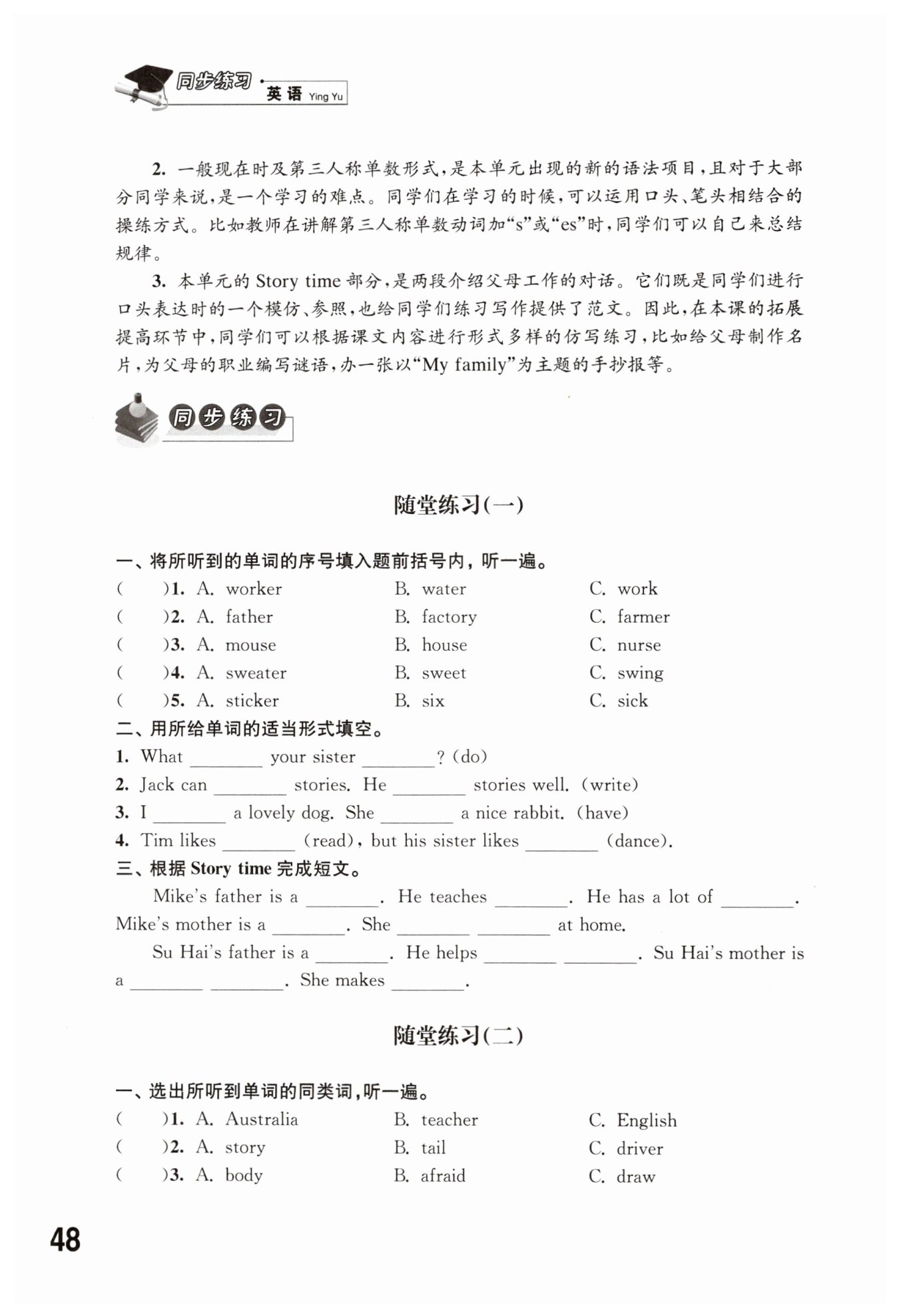 同步练习 · 英语 Ying Yu

2. 一般现在时及第三人称单数形式，是本单元出现的新的语法项目，且对于大部分同学来说，是一个学习的难点。同学们在学习的时候，可以运用口头、笔头相结合的操练方式。比如教师在讲解第三人称单数动词加“s”或“es”时，同学们可以自己来总结规律。

3. 本单元的 Story time 部分，是两段介绍父母工作的对话。它们既是同学们进行口头表达时的一个模仿、参照，也给同学们练习写作提供了范文。因此，在本课的拓展提高环节中，同学们可以根据课文内容进行形式多样的仿写练习，比如给父母制作名片，为父母的职业编写谜语，办一张以“My family”为主题的手抄报等。

同步练习

随堂练习(一)

一、将所听到的单词的序号填入题前括号内，听一遍。
( )1. A. worker B. water C. work
( )2. A. father B. factory C. farmer
( )3. A. mouse B. house C. nurse
( )4. A. sweater B. sweet C. swing
( )5. A. sticker B. six C. sick
二、用所给单词的适当形式填空。
1. What ________ your sister ________? (do)
2. Jack can ________ stories. He ________ stories well. (write)
3. I ________ a lovely dog. She ________ a nice rabbit. (have)
4. Tim likes ________ (read), but his sister likes ________ (dance).
三、根据 Story time 完成短文。
Mike's father is a ________. He teaches ________. He has a lot of ________. Mike's mother is a ________. She ________ ________ at home.
Su Hai's father is a ________. He helps ________ ________. Su Hai's mother is a ________ ________. She makes ________.

随堂练习(二)

一、选出所听到单词的同类词，听一遍。
( )1. A. Australia B. teacher C. English
( )2. A. story B. tail C. driver
( )3. A. body B. afraid C. draw

48